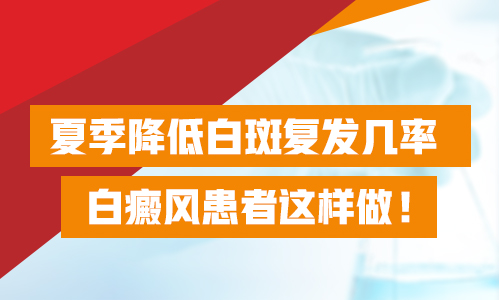 夏季降低白斑复发几率
白癜风患者这样做！